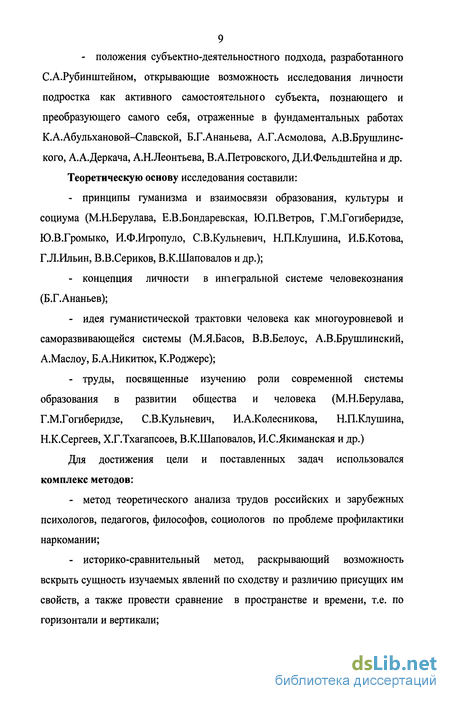 9

- положения субъектно-деятельностного подхода, разработанного С.А.Рубинштейном, открывающие возможность исследования личности подростка как активного самостоятельного субъекта, познающего и преобразующего самого себя, отраженные в фундаментальных работах К.А.Абульхановой–Славской, Б.Г.Ананьева, А.Г.Асмолова, А.В.Брушлинского, А.А.Деркача, А.Н.Леонтьева, В.А.Петровского, Д.И.Фельдштейна и др.

Теоретическую основу исследования составили:

- принципы гуманизма и взаимосвязи образования, культуры и социума (М.Н.Берулава, Е.В.Бондаревская, Ю.П.Ветров, Г.М.Гогиберидзе, Ю.В.Громыко, И.Ф.Игропуло, С.В.Кульневич, Н.П.Клушина, И.Б.Котова, Г.Л.Ильин, В.В.Сериков, В.К.Шаповалов и др.);

- концепция личности в интегральной системе человекознания (Б.Г.Ананьев);

- идея гуманистической трактовки человека как многоуровневой и саморазвивающейся системы (М.Я.Басов, В.В.Белоус, А.В.Брушлинский, А.Маслоу, Б.А.Никитюк, К.Роджерс);

- труды, посвященные изучению роли современной системы образования в развитии общества и человека (М.Н.Берулава, Г.М.Гогиберидзе, С.В.Кульневич, И.А.Колесникова, Н.П.Клушина, Н.К.Сергеев, Х.Г.Тхагапсоев, В.К.Шаповалов, И.С.Якиманская и др.)

Для достижения цели и поставленных задач использовался комплекс методов:

- метод теоретического анализа трудов российских и зарубежных психологов, педагогов, философов, социологов по проблеме профилактики наркомании;

- историко-сравнительный метод, раскрывающий возможность вскрыть сущность изучаемых явлений по сходству и различию присущих им свойств, а также провести сравнение в пространстве и времени, т.е. по горизонтали и вертикали;

dsLib.net
библиотека диссертаций